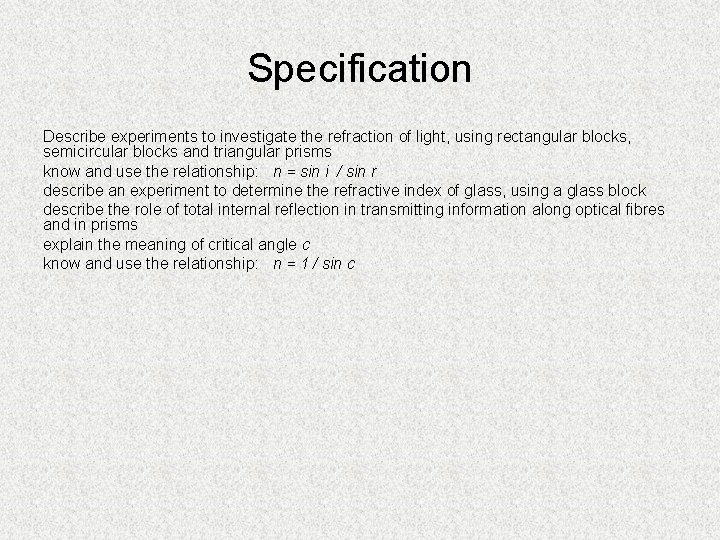 Specification

Describe experiments to investigate the refraction of light, using rectangular blocks, semicircular blocks and triangular prisms

know and use the relationship: $n = \sin i / \sin r$

describe an experiment to determine the refractive index of glass, using a glass block

describe the role of total internal reflection in transmitting information along optical fibres and in prisms

explain the meaning of critical angle c

know and use the relationship: $n = 1 / \sin c$